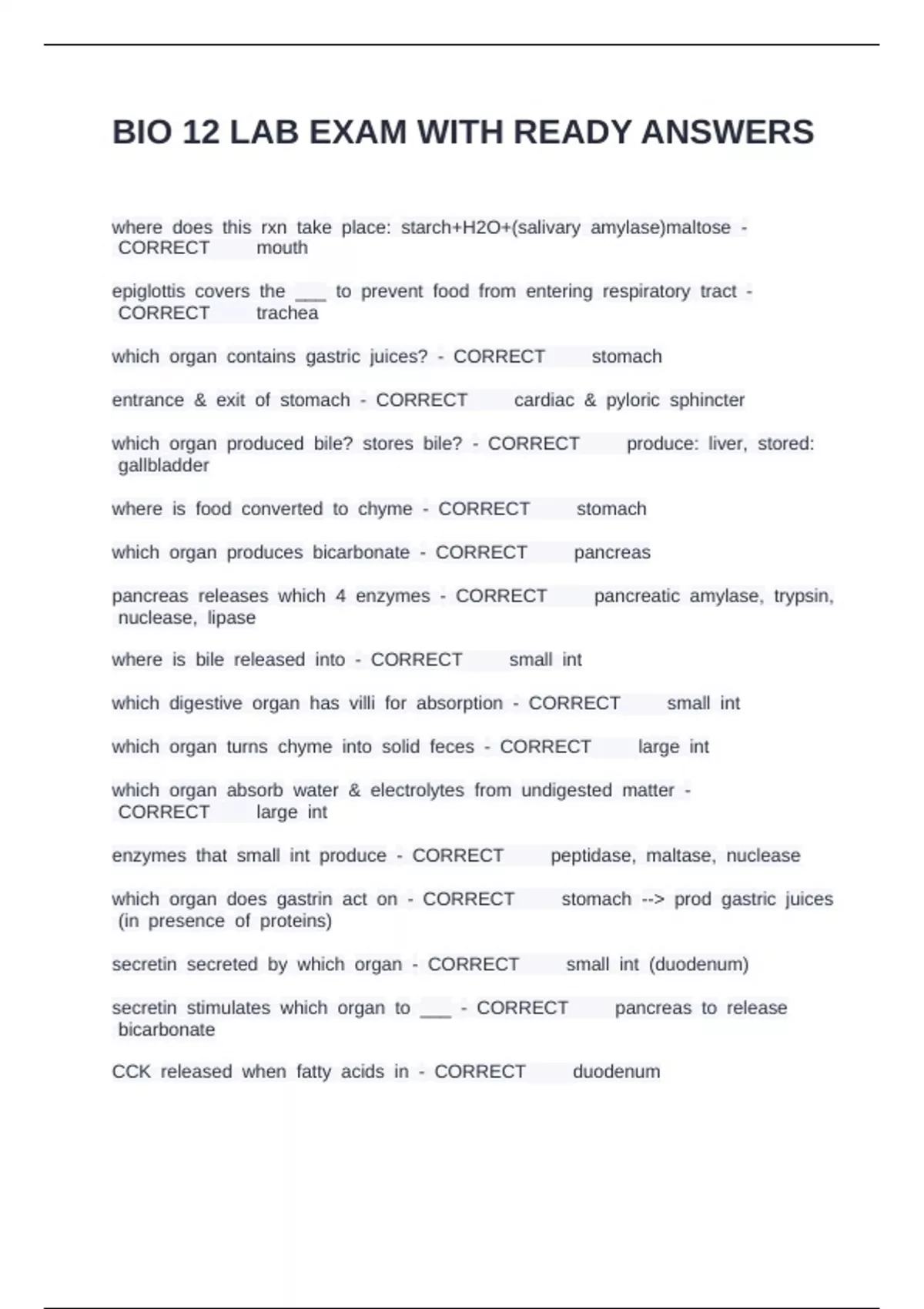 BIO 12 LAB EXAM WITH READY ANSWERS

where does this rxn take place: starch+H2O+(salivary amylase)maltose - CORRECT mouth

epiglottis covers the ___ to prevent food from entering respiratory tract - CORRECT trachea

which organ contains gastric juices? - CORRECT stomach

entrance & exit of stomach - CORRECT cardiac & pyloric sphincter

which organ produced bile? stores bile? - CORRECT produce: liver, stored: gallbladder

where is food converted to chyme - CORRECT stomach

which organ produces bicarbonate - CORRECT pancreas

pancreas releases which 4 enzymes - CORRECT pancreatic amylase, trypsin, nuclease, lipase

where is bile released into - CORRECT small int

which digestive organ has villi for absorption - CORRECT small int

which organ turns chyme into solid feces - CORRECT large int

which organ absorb water & electrolytes from undigested matter - CORRECT large int

enzymes that small int produce - CORRECT peptidase, maltase, nuclease

which organ does gastrin act on - CORRECT stomach --> prod gastric juices (in presence of proteins)

secretin secreted by which organ - CORRECT small int (duodenum)

secretin stimulates which organ to ___ - CORRECT pancreas to release bicarbonate

CCK released when fatty acids in - CORRECT duodenum